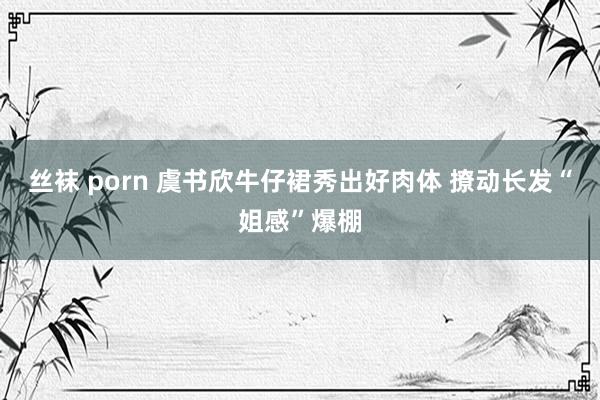 丝袜 porn 虞书欣牛仔裙秀出好肉体 撩动长发“姐感”爆棚